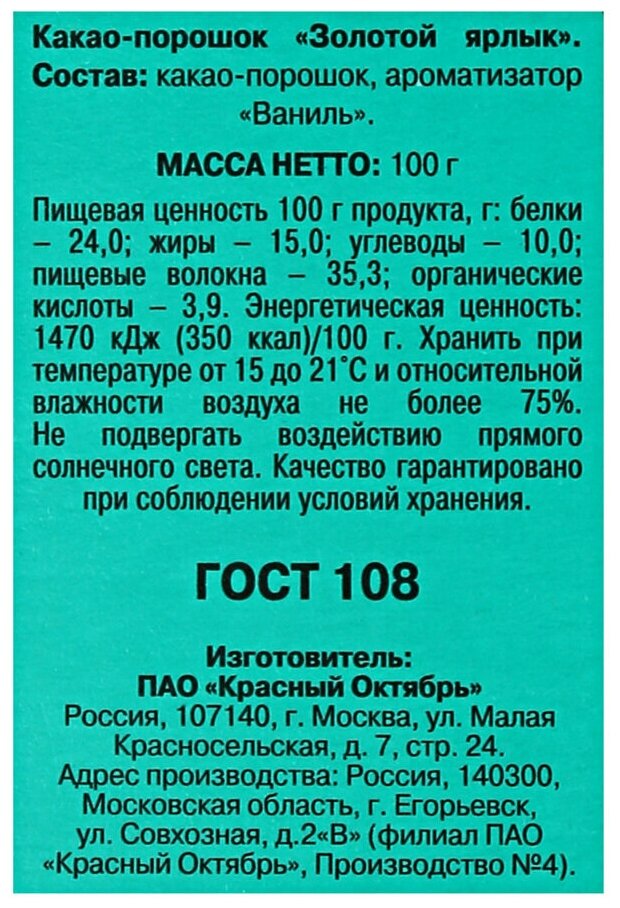 Какао-порошок «Золотой ярлык». Состав: какао-порошок, ароматизатор «Ваниль».

МАССА НЕТТО: 100 г

Пищевая ценность 100 г продукта, г: белки – 24,0; жиры – 15,0; углеводы – 10,0; пищевые волокна – 35,3; органические кислоты – 3,9. Энергетическая ценность: 1470 кДж (350 ккал)/100 г. Хранить при температуре от 15 до 21°С и относительной влажности воздуха не более 75%. Не подвергать воздействию прямого солнечного света. Качество гарантировано при соблюдении условий хранения.

ГОСТ 108

Изготовитель:
ПАО «Красный Октябрь»
Россия, 107140, г. Москва, ул. Малая Красносельская, д. 7, стр. 24.
Адрес производства: Россия, 140300, Московская область, г. Егорьевск, ул. Совхозная, д.2«В» (филиал ПАО «Красный Октябрь», Производство №4).